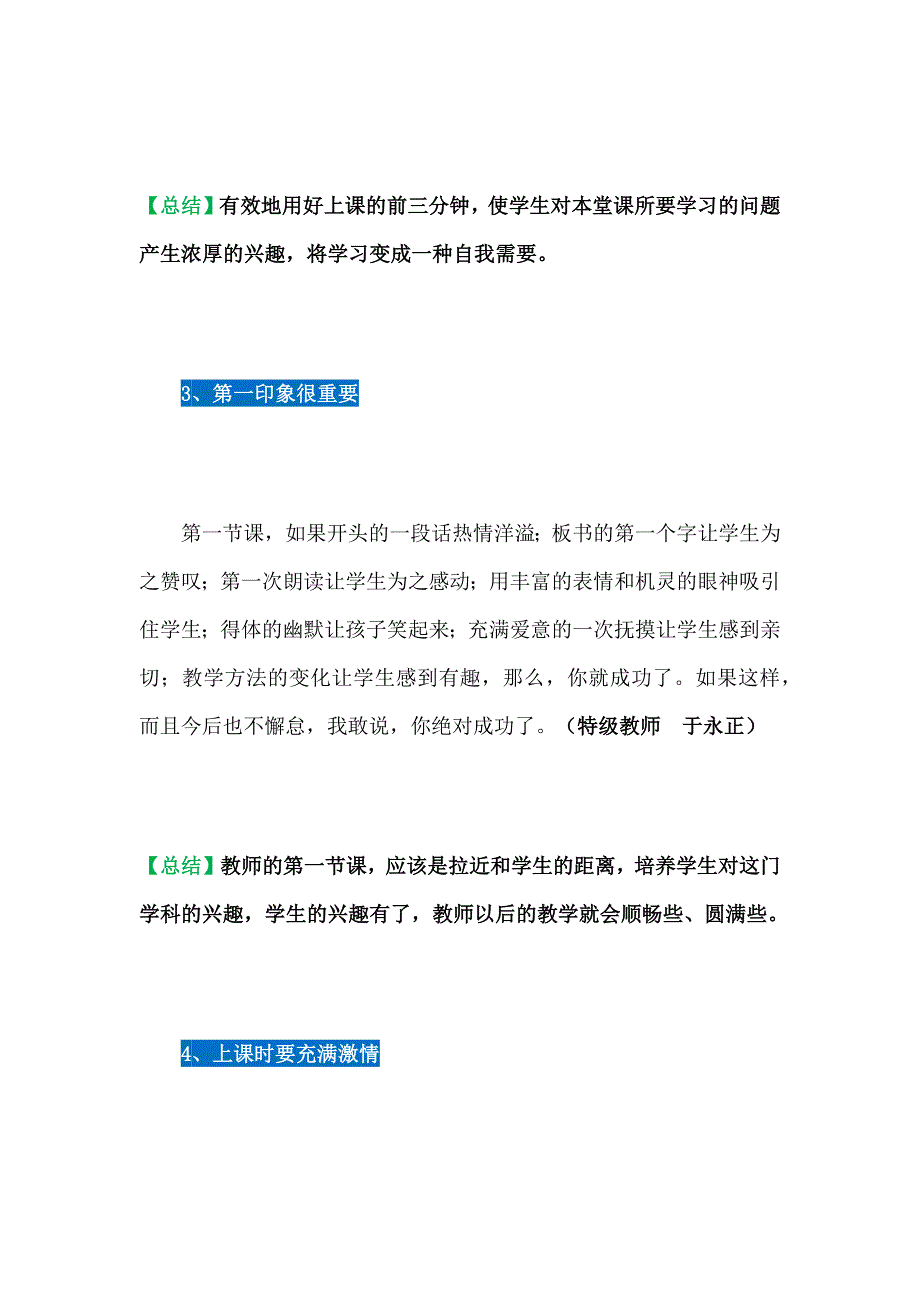 【总结】有效地用好上课的前三分钟，使学生对本堂课所要学习的问题产生浓厚的兴趣，将学习变成一种自我需要。

3、第一印象很重要

第一节课，如果开头的一段话热情洋溢；板书的第一个字让学生为之赞叹；第一次朗读让学生为之感动；用丰富的表情和机灵的眼神吸引住学生；得体的幽默让孩子笑起来；充满爱意的一次抚摸让学生感到亲切；教学方法的变化让学生感到有趣，那么，你就成功了。如果这样，而且今后也不懈怠，我敢说，你绝对成功了。（特级教师　于永正）

【总结】教师的第一节课，应该是拉近和学生的距离，培养学生对这门学科的兴趣，学生的兴趣有了，教师以后的教学就会顺畅些、圆满些。

4、上课时要充满激情